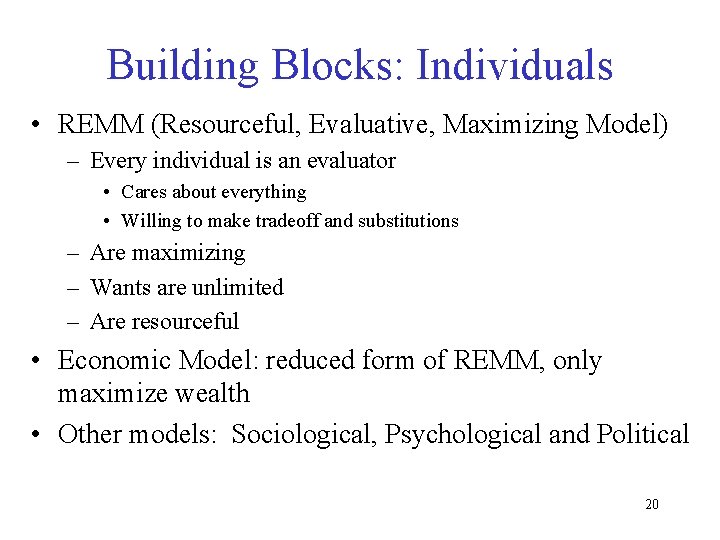 Building Blocks: Individuals

• REMM (Resourceful, Evaluative, Maximizing Model)
  – Every individual is an evaluator
    • Cares about everything
    • Willing to make tradeoff and substitutions
  – Are maximizing
  – Wants are unlimited
  – Are resourceful
• Economic Model: reduced form of REMM, only maximize wealth
• Other models: Sociological, Psychological and Political

20